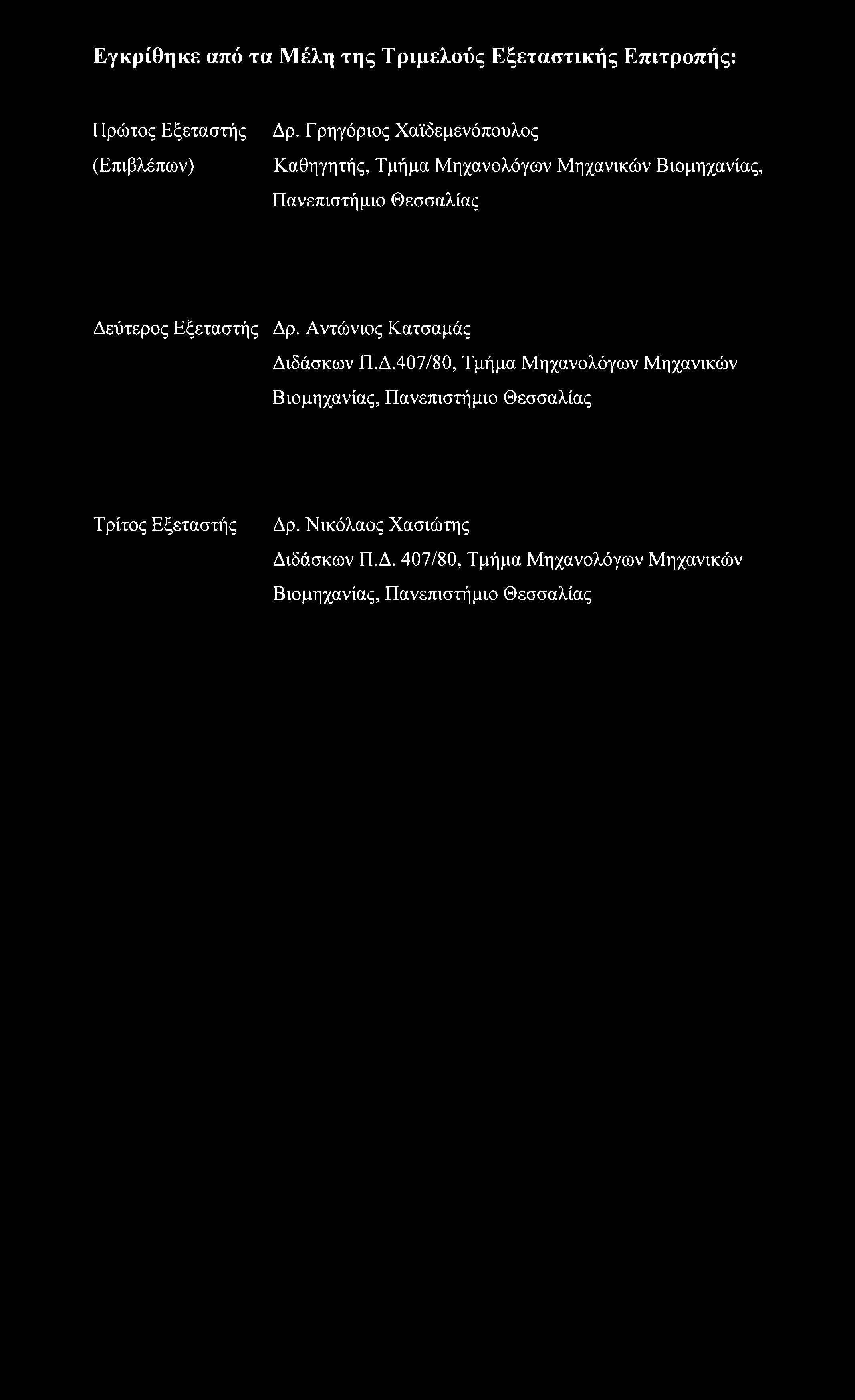 Εγκρίθηκε από τα Μέλη της Τριμελούς Εξεταστικής Επιτροπής:

Πρώτος Εξεταστής (Επιβλέπων) Δρ. Γρηγόριος Χαϊδεμενόπουλος
Καθηγητής, Τμήμα Μηχανολόγων Μηχανικών Βιομηχανίας, Πανεπιστήμιο Θεσσαλίας

Δεύτερος Εξεταστής Δρ. Αντώνιος Κατσαμάς
Διδάσκων Π.Δ.407/80, Τμήμα Μηχανολόγων Μηχανικών Βιομηχανίας, Πανεπιστήμιο Θεσσαλίας

Τρίτος Εξεταστής Δρ. Νικόλαος Χασιώτης
Διδάσκων Π.Δ. 407/80, Τμήμα Μηχανολόγων Μηχανικών Βιομηχανίας, Πανεπιστήμιο Θεσσαλίας